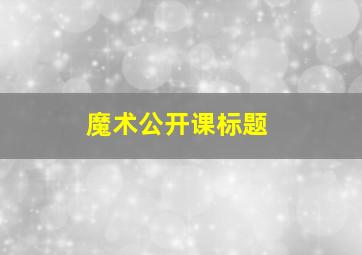 魔术公开课标题